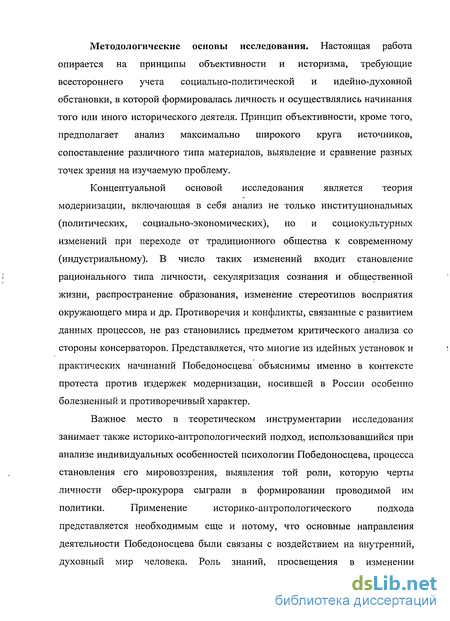 **Методологические основы исследования.** Настоящая работа опирается на принципы объективности и историзма, требующие всестороннего учета социально-политической и идейно-духовной обстановки, в которой формировалась личность и осуществлялись начинания того или иного исторического деятеля. Принцип объективности, кроме того, предполагает анализ максимально широкого круга источников, сопоставление различного типа материалов, выявление и сравнение разных точек зрения на изучаемую проблему.

Концептуальной основой исследования является теория модернизации, включающая в себя анализ не только институциональных (политических, социально-экономических), но и социокультурных изменений при переходе от традиционного общества к современному (индустриальному). В число таких изменений входит становление рационального типа личности, секуляризация сознания и общественной жизни, распространение образования, изменение стереотипов восприятия окружающего мира и др. Противоречия и конфликты, связанные с развитием данных процессов, не раз становились предметом критического анализа со стороны консерваторов. Представляется, что многие из идейных установок и практических начинаний Победоносцева объяснимы именно в контексте протеста против издержек модернизации, носившей в России особенно болезненный и противоречивый характер.

Важное место в теоретическом инструментарии исследования занимает также историко-антропологический подход, использовавшийся при анализе индивидуальных особенностей психологии Победоносцева, процесса становления его мировоззрения, выявления той роли, которую черты личности обер-прокурора сыграли в формировании проводимой им политики. Применение историко-антропологического подхода представляется необходимым еще и потому, что основные направления деятельности Победоносцева были связаны с воздействием на внутренний, духовный мир человека. Роль знаний, просвещения в изменении

dsLib.net
библиотека диссертаций